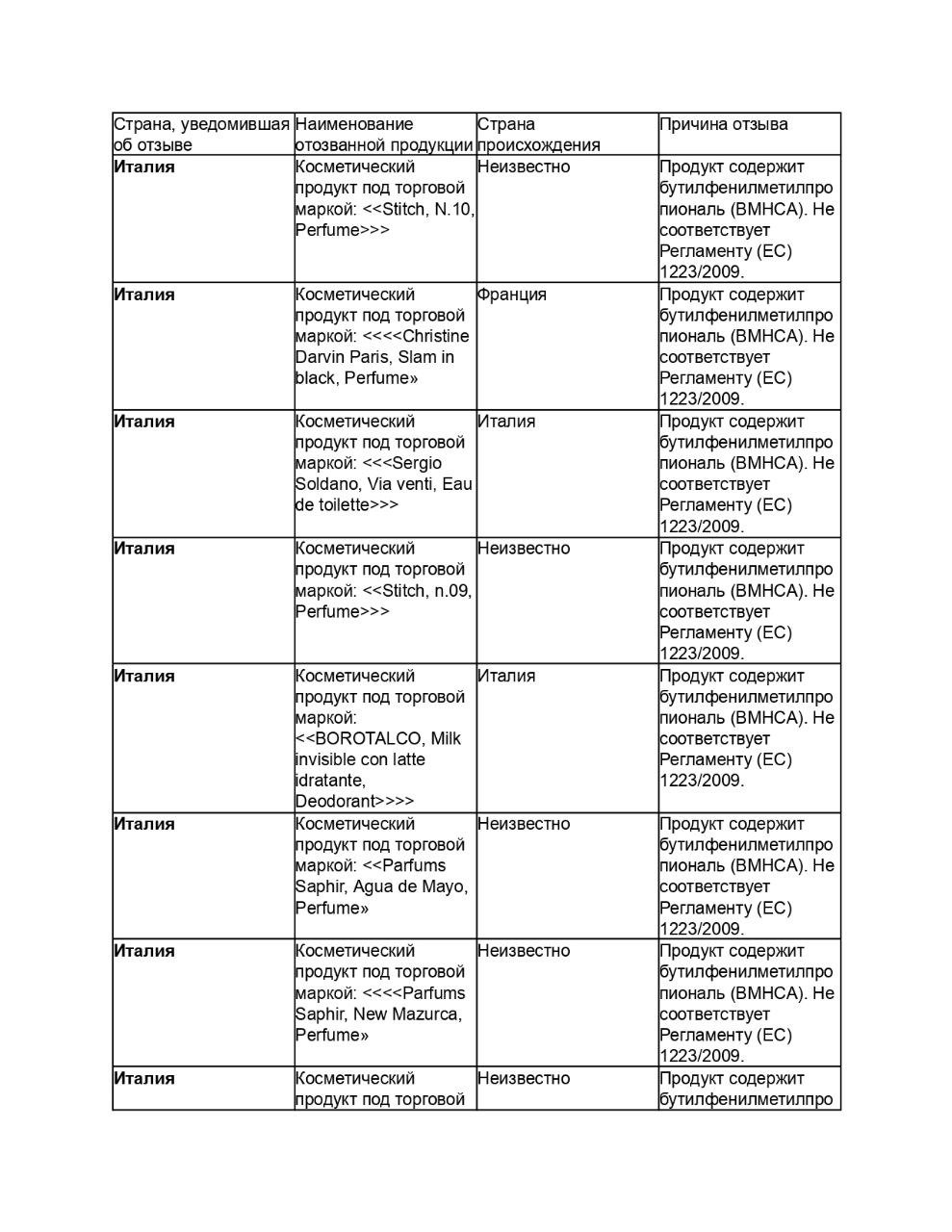 | Страна, уведомившая об отзыве | Наименование отозванной продукции | Страна происхождения | Причина отзыва |
|---|---|---|---|
| **Италия** | Косметический продукт под торговой маркой: <<Stitch, N.10, Perfume>>> | Неизвестно | Продукт содержит бутилфенилметилпропиональ (BMHCA). Не соответствует Регламенту (ЕС) 1223/2009. |
| **Италия** | Косметический продукт под торговой маркой: <<<<Christine Darvin Paris, Slam in black, Perfume» | Франция | Продукт содержит бутилфенилметилпропиональ (BMHCA). Не соответствует Регламенту (ЕС) 1223/2009. |
| **Италия** | Косметический продукт под торговой маркой: <<<Sergio Soldano, Via venti, Eau de toilette>>> | Италия | Продукт содержит бутилфенилметилпропиональ (BMHCA). Не соответствует Регламенту (ЕС) 1223/2009. |
| **Италия** | Косметический продукт под торговой маркой: <<Stitch, n.09, Perfume>>> | Неизвестно | Продукт содержит бутилфенилметилпропиональ (BMHCA). Не соответствует Регламенту (ЕС) 1223/2009. |
| **Италия** | Косметический продукт под торговой маркой: <<BOROTALCO, Milk invisible con latte idratante, Deodorant>>>> | Италия | Продукт содержит бутилфенилметилпропиональ (BMHCA). Не соответствует Регламенту (ЕС) 1223/2009. |
| **Италия** | Косметический продукт под торговой маркой: <<Parfums Saphir, Agua de Mayo, Perfume» | Неизвестно | Продукт содержит бутилфенилметилпропиональ (BMHCA). Не соответствует Регламенту (ЕС) 1223/2009. |
| **Италия** | Косметический продукт под торговой маркой: <<<<Parfums Saphir, New Mazurca, Perfume» | Неизвестно | Продукт содержит бутилфенилметилпропиональ (BMHCA). Не соответствует Регламенту (ЕС) 1223/2009. |
| **Италия** | Косметический продукт под торговой | Неизвестно | Продукт содержит бутилфенилметилпро |